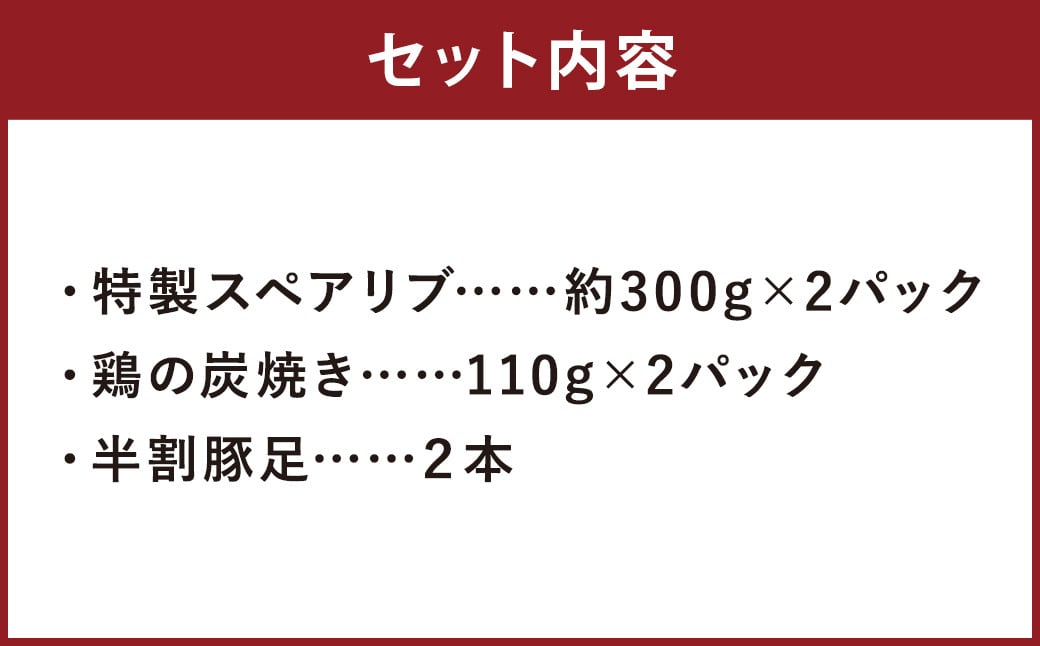 セット内容

・特製スペアリブ……約300g×2パック
・鶏の炭焼き……110g×2パック
・半割豚足……２本